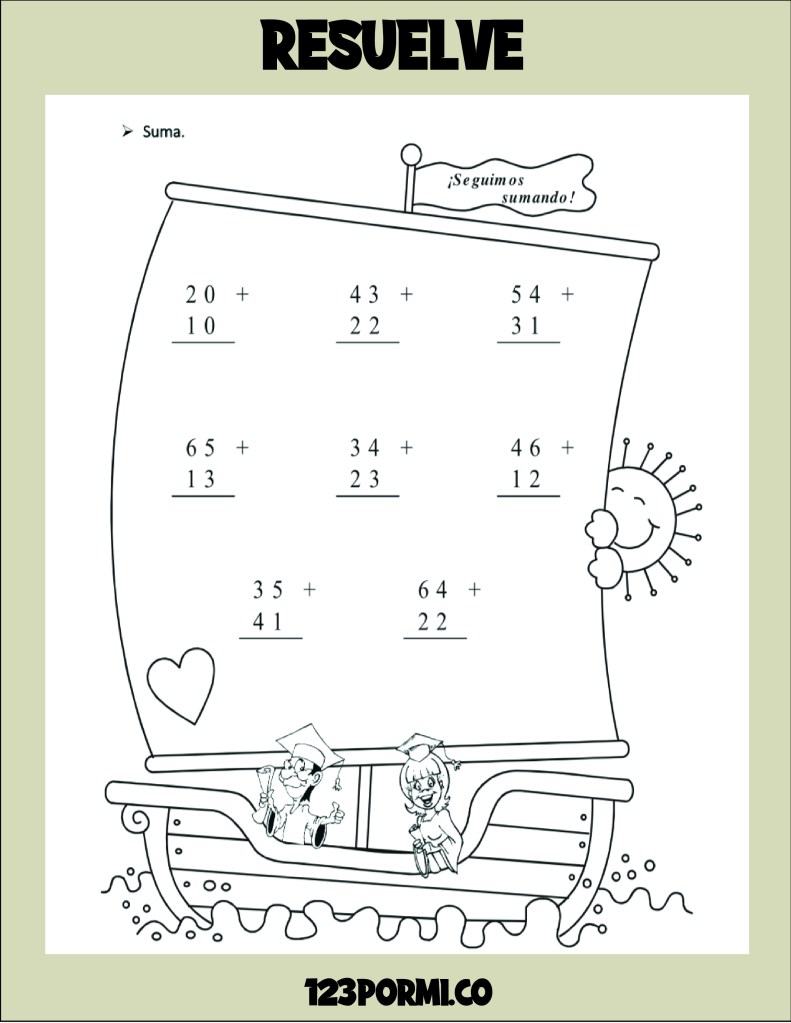 RESUELVE

➢ Suma.

¡Seguimos sumando!

20 +
10

43 +
22

54 +
31

65 +
13

34 +
23

46 +
12

35 +
41

64 +
22

123PORMI.CO